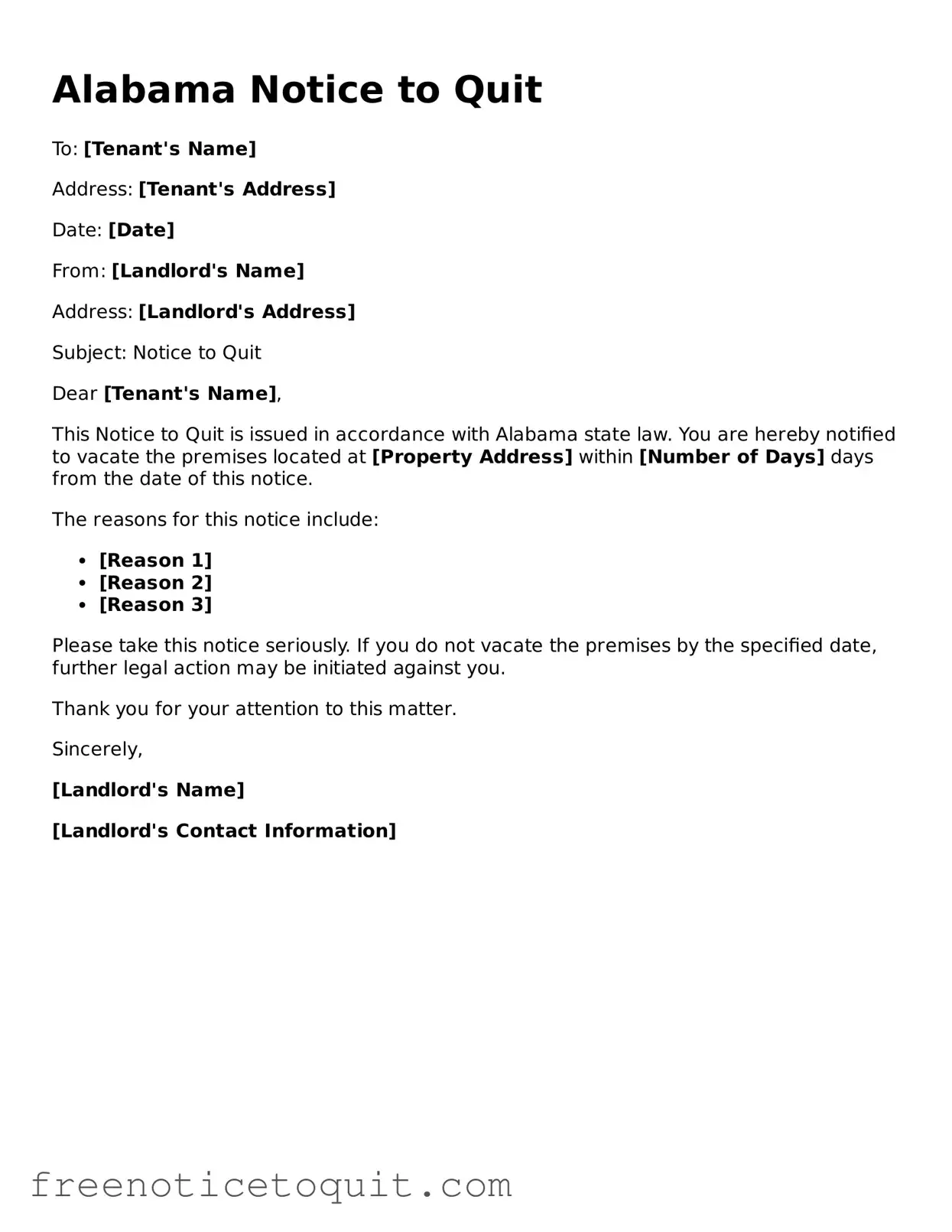 Alabama Notice to Quit

To: [Tenant's Name]

Address: [Tenant's Address]

Date: [Date]

From: [Landlord's Name]

Address: [Landlord's Address]

Subject: Notice to Quit

Dear [Tenant's Name],

This Notice to Quit is issued in accordance with Alabama state law. You are hereby notified to vacate the premises located at [Property Address] within [Number of Days] days from the date of this notice.

The reasons for this notice include:

• [Reason 1]
• [Reason 2]
• [Reason 3]

Please take this notice seriously. If you do not vacate the premises by the specified date, further legal action may be initiated against you.

Thank you for your attention to this matter.

Sincerely,

[Landlord's Name]

[Landlord's Contact Information]

freenoticetoquit.com